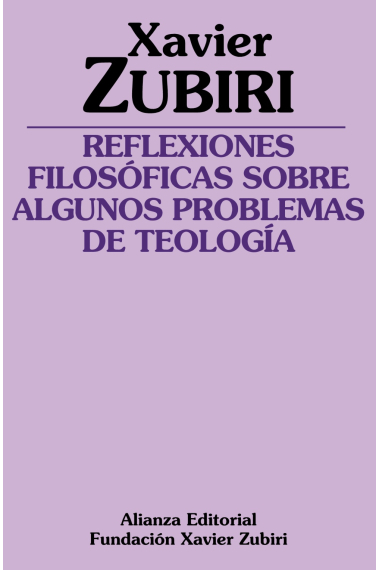 Xavier
ZUBIRI

REFLEXIONES FILOSÓFICAS SOBRE ALGUNOS PROBLEMAS DE TEOLOGÍA

Alianza Editorial
Fundación Xavier Zubiri